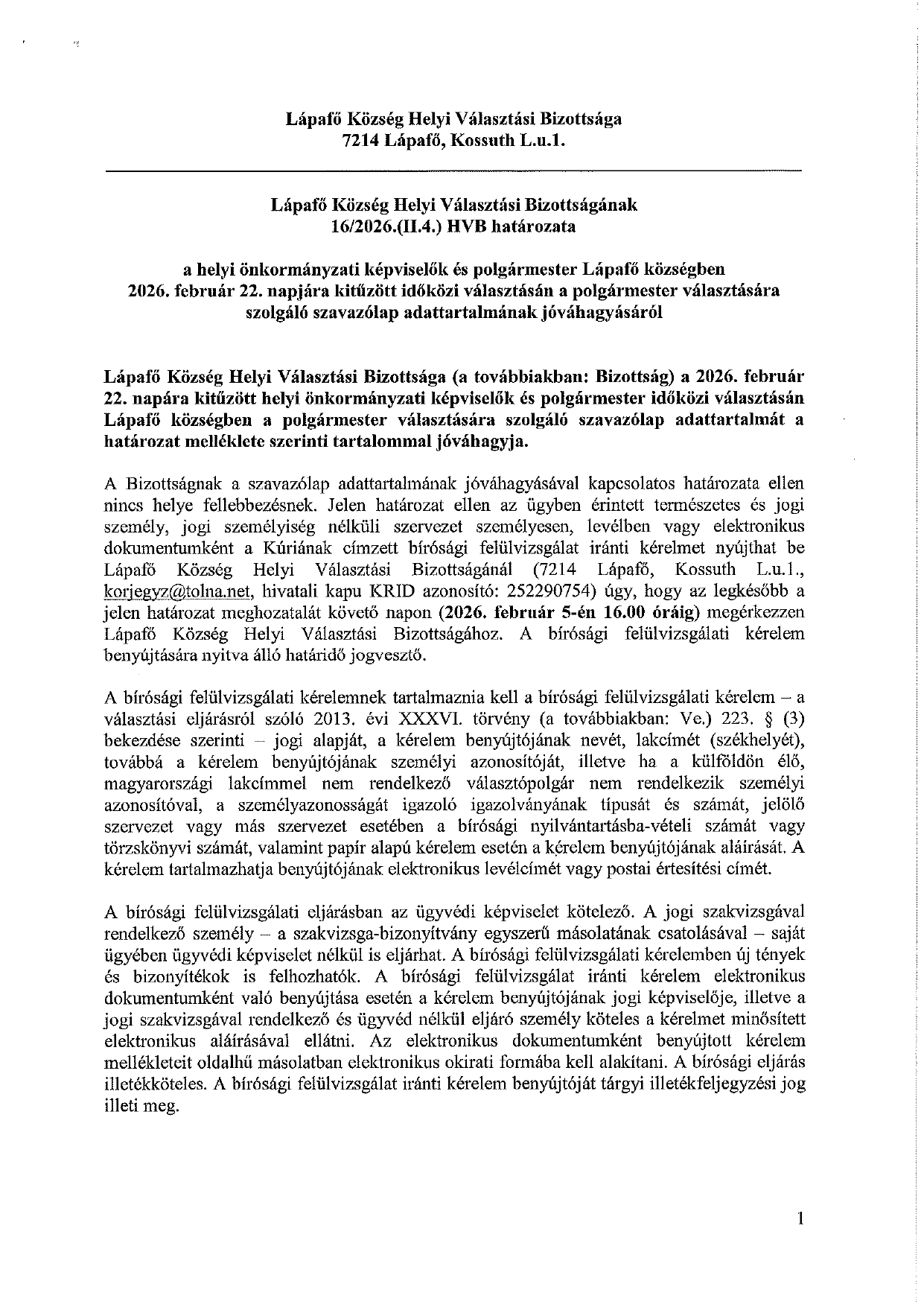 Lápafő Község Helyi Választási Bizottsága
7214 Lápafő, Kossuth L.u.1.

Lápafő Község Helyi Választási Bizottságának
16/2026.(II.4.) HVB határozata

a helyi önkormányzati képviselők és polgármester Lápafő községben 2026. február 22. napjára kitűzött időközi választásán a polgármester választására szolgáló szavazólap adattartalmának jóváhagyásáról

Lápafő Község Helyi Választási Bizottsága (a továbbiakban: Bizottság) a 2026. február 22. napára kitűzött helyi önkormányzati képviselők és polgármester időközi választásán Lápafő községben a polgármester választására szolgáló szavazólap adattartalmát a határozat melléklete szerinti tartalommal jóváhagyja.

A Bizottságnak a szavazólap adattartalmának jóváhagyásával kapcsolatos határozata ellen nincs helye fellebbezésnek. Jelen határozat ellen az ügyben érintett természetes és jogi személy, jogi személyiség nélküli szervezet személyesen, levélben vagy elektronikus dokumentumként a Kúriának címzett bírósági felülvizsgálat iránti kérelmet nyújthat be Lápafő Község Helyi Választási Bizottságánál (7214 Lápafő, Kossuth L.u.1., korjegyz@tolna.net, hivatali kapu KRID azonosító: 252290754) úgy, hogy az legkésőbb a jelen határozat meghozatalát követő napon (2026. február 5-én 16.00 óráig) megérkezzen Lápafő Község Helyi Választási Bizottságához. A bírósági felülvizsgálati kérelem benyújtására nyitva álló határidő jogvesztő.

A bírósági felülvizsgálati kérelemnek tartalmaznia kell a bírósági felülvizsgálati kérelem – a választási eljárásról szóló 2013. évi XXXVI. törvény (a továbbiakban: Ve.) 223. § (3) bekezdése szerinti – jogi alapját, a kérelem benyújtójának nevét, lakcímét (székhelyét), továbbá a kérelem benyújtójának személyi azonosítóját, illetve ha a külföldön élő, magyarországi lakcímmel nem rendelkező választópolgár nem rendelkezik személyi azonosítóval, a személyazonosságát igazoló igazolványának típusát és számát, jelölő szervezet vagy más szervezet esetében a bírósági nyilvántartásba-vételi számát vagy törzskönyvi számát, valamint papír alapú kérelem esetén a kérelem benyújtójának aláírását. A kérelem tartalmazhatja benyújtójának elektronikus levélcímét vagy postai értesítési címét.

A bírósági felülvizsgálati eljárásban az ügyvédi képviselet kötelező. A jogi szakvizsgával rendelkező személy – a szakvizsga-bizonyítvány egyszerű másolatának csatolásával – saját ügyében ügyvédi képviselet nélkül is eljárhat. A bírósági felülvizsgálati kérelemben új tények és bizonyítékok is felhozhatók. A bírósági felülvizsgálat iránti kérelem elektronikus dokumentumként való benyújtása esetén a kérelem benyújtójának jogi képviselője, illetve a jogi szakvizsgával rendelkező és ügyvéd nélkül eljáró személy köteles a kérelmet minősített elektronikus aláírásával ellátni. Az elektronikus dokumentumként benyújtott kérelem mellékleteit oldalhű másolatban elektronikus okirati formába kell alakítani. A bírósági eljárás illetékköteles. A bírósági felülvizsgálat iránti kérelem benyújtóját tárgyi illetékfeljegyzési jog illeti meg.

1